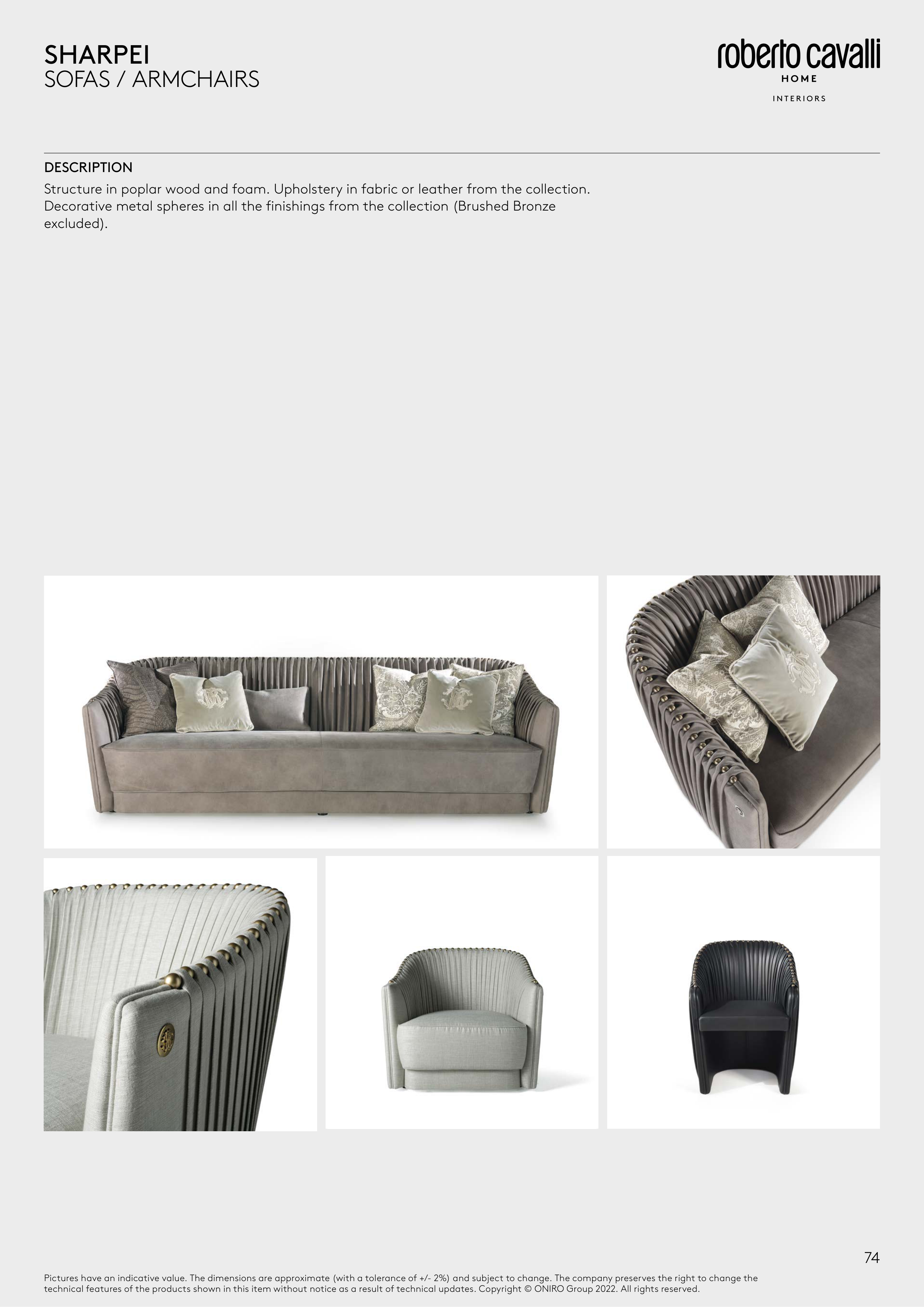 SHARPEI
SOFAS / ARMCHAIRS

roberto cavalli
HOME
INTERIORS

DESCRIPTION
Structure in poplar wood and foam. Upholstery in fabric or leather from the collection. Decorative metal spheres in all the finishings from the collection (Brushed Bronze excluded).

74

Pictures have an indicative value. The dimensions are approximate (with a tolerance of +/- 2%) and subject to change. The company preserves the right to change the technical features of the products shown in this item without notice as a result of technical updates. Copyright © ONIRO Group 2022. All rights reserved.